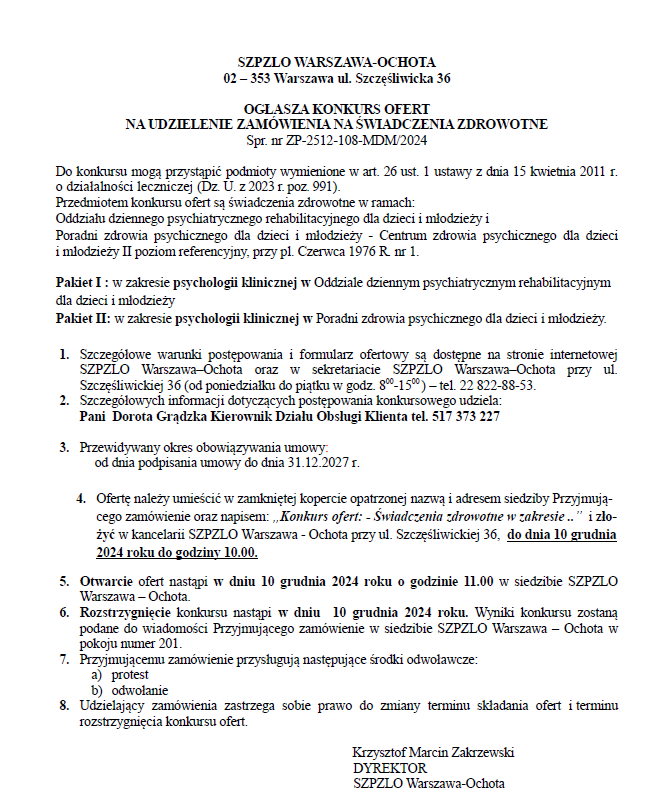 SZPZLO WARSZAWA-OCHOTA
02 – 353 Warszawa ul. Szczęśliwicka 36

OGŁASZA KONKURS OFERT
NA UDZIELENIE ZAMÓWIENIA NA ŚWIADCZENIA ZDROWOTNE
Spr. nr ZP-2512-108-MDM/2024

Do konkursu mogą przystąpić podmioty wymienione w art. 26 ust. 1 ustawy z dnia 15 kwietnia 2011 r. o działalności leczniczej (Dz. U. z 2023 r. poz. 991).
Przedmiotem konkursu ofert są świadczenia zdrowotne w ramach:
Oddziału dziennego psychiatrycznego rehabilitacyjnego dla dzieci i młodzieży i
Poradni zdrowia psychicznego dla dzieci i młodzieży - Centrum zdrowia psychicznego dla dzieci i młodzieży II poziom referencyjny, przy pl. Czerwca 1976 R. nr 1.

Pakiet I : w zakresie psychologii klinicznej w Oddziale dziennym psychiatrycznym rehabilitacyjnym dla dzieci i młodzieży
Pakiet II: w zakresie psychologii klinicznej w Poradni zdrowia psychicznego dla dzieci i młodzieży.

1. Szczegółowe warunki postępowania i formularz ofertowy są dostępne na stronie internetowej SZPZLO Warszawa–Ochota oraz w sekretariacie SZPZLO Warszawa–Ochota przy ul. Szczęśliwickiej 36 (od poniedziałku do piątku w godz. $8^{00}$-$15^{00}$) – tel. 22 822-88-53.
2. Szczegółowych informacji dotyczących postępowania konkursowego udziela:
Pani Dorota Grądzka Kierownik Działu Obsługi Klienta tel. 517 373 227

3. Przewidywany okres obowiązywania umowy:
od dnia podpisania umowy do dnia 31.12.2027 r.

4. Ofertę należy umieścić w zamkniętej kopercie opatrzonej nazwą i adresem siedziby Przyjmującego zamówienie oraz napisem: „Konkurs ofert: - Świadczenia zdrowotne w zakresie ..” i złożyć w kancelarii SZPZLO Warszawa - Ochota przy ul. Szczęśliwickiej 36, do dnia 10 grudnia 2024 roku do godziny 10.00.

5. Otwarcie ofert nastąpi w dniu 10 grudnia 2024 roku o godzinie 11.00 w siedzibie SZPZLO Warszawa – Ochota.
6. Rozstrzygnięcie konkursu nastąpi w dniu 10 grudnia 2024 roku. Wyniki konkursu zostaną podane do wiadomości Przyjmującego zamówienie w siedzibie SZPZLO Warszawa – Ochota w pokoju numer 201.
7. Przyjmującemu zamówienie przysługują następujące środki odwoławcze:
a) protest
b) odwołanie
8. Udzielający zamówienia zastrzega sobie prawo do zmiany terminu składania ofert i terminu rozstrzygnięcia konkursu ofert.

Krzysztof Marcin Zakrzewski
DYREKTOR
SZPZLO Warszawa-Ochota